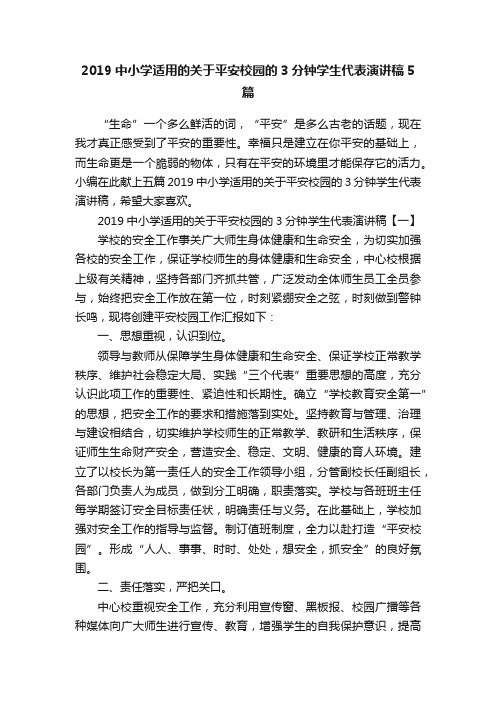 2019 中小学适用的关于平安校园的 3 分钟学生代表演讲稿 5 篇

“生命”一个多么鲜活的词，“平安”是多么古老的话题，现在我才真正感受到了平安的重要性。幸福只是建立在你平安的基础上，而生命更是一个脆弱的物体，只有在平安的环境里才能保存它的活力。小编在此献上五篇 2019 中小学适用的关于平安校园的 3 分钟学生代表演讲稿，希望大家喜欢。

2019 中小学适用的关于平安校园的 3 分钟学生代表演讲稿【一】

学校的安全工作事关广大师生身体健康和生命安全，为切实加强各校的安全工作，保证学校师生的身体健康和生命安全，中心校根据上级有关精神，坚持各部门齐抓共管，广泛发动全体师生员工全员参与，始终把安全工作放在第一位，时刻紧绷安全之弦，时刻做到警钟长鸣，现将创建平安校园工作汇报如下：

一、思想重视，认识到位。

领导与教师从保障学生身体健康和生命安全、保证学校正常教学秩序、维护社会稳定大局、实践“三个代表”重要思想的高度，充分认识此项工作的重要性、紧迫性和长期性。确立“学校教育安全第一”的思想，把安全工作的要求和措施落到实处。坚持教育与管理、治理与建设相结合，切实维护学校师生的正常教学、教研和生活秩序，保证师生生命财产安全，营造安全、稳定、文明、健康的育人环境。建立了以校长为第一责任人的安全工作领导小组，分管副校长任副组长，各部门负责人为成员，做到分工明确，职责落实。学校与各班班主任每学期签订安全目标责任状，明确责任与义务。在此基础上，学校加强对安全工作的指导与监督。制订值班制度，全力以赴打造“平安校园”。形成“人人、事事、时时、处处，想安全，抓安全”的良好氛围。

二、责任落实，严把关口。

中心校重视安全工作，充分利用宣传窗、黑板报、校园广播等各种媒体向广大师生进行宣传、教育，增强学生的自我保护意识，提高